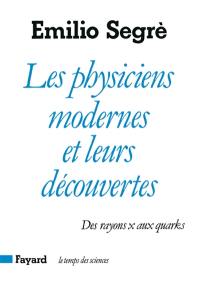 Emilio Segrè

Les physiciens modernes et leurs découvertes

Des rayons x aux quarks

Fayard le temps des sciences